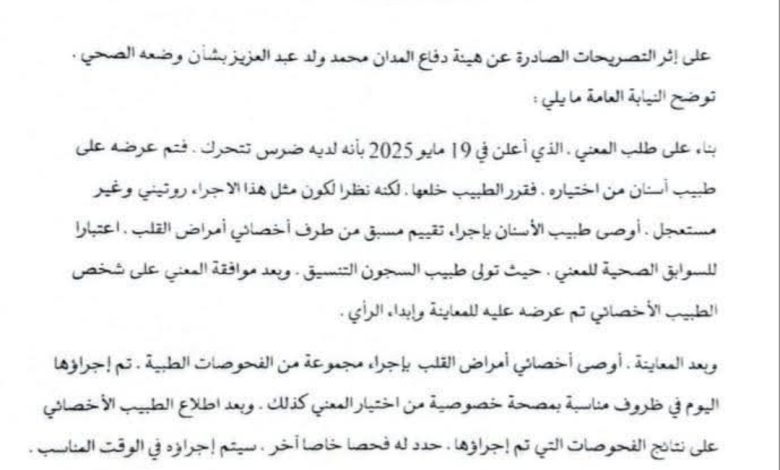 على إثر التصريحات الصادرة عن هيئة دفاع المدان محمد ولد عبد العزيز بشأن وضعه الصحي ،

توضح النيابة العامة ما يلي :

بناء على طلب المعني ، الذي أعلن في 19 مايو 2025 بأنه لديه ضرس تتحرك ، فتم عرضه على طبيب أسنان من اختياره ، فقرر الطبيب خلعها ، لكنه نظرا لكون مثل هذا الاجراء روتيني وغير مستعجل ، أوصى طبيب الأسنان بإجراء تقييم مسبق من طرف أخصائي أمراض القلب ، اعتبارا للسوابق الصحية للمعني ، حيث تولى طبيب السجون التنسيق ، وبعد موافقة المعني على شخص الطبيب الأخصائي تم عرضه عليه للمعاينة وإبداء الرأي .

وبعد المعاينة ، أوصى أخصائي أمراض القلب بإجراء مجموعة من الفحوصات الطبية ، تم إجراؤها اليوم في ظروف مناسبة بمصحة خصوصية من اختيار المعني كذلك ، وبعد اطلاع الطبيب الأخصائي على نتائج الفحوصات التي تم إجراؤها ، حدد له فحصا خاصا آخر ، سيتم إجراؤه في الوقت المناسب .